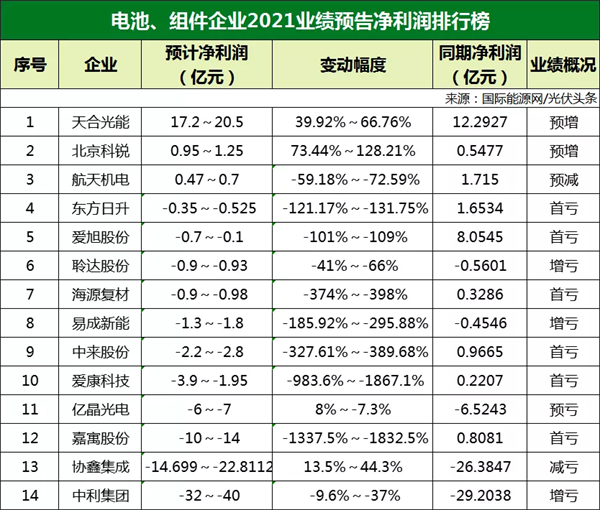 电池、组件企业2021业绩预告净利润排行榜

| 序号 | 企业 | 预计净利润（亿元） | 变动幅度 | 同期净利润（亿元） | 业绩概况 |
|---|---|---|---|---|---|
| 来源：国际能源网/光伏头条 | | | | | |
| 1 | 天合光能 | 17.2～20.5 | 39.92%～66.76% | 12.2927 | 预增 |
| 2 | 北京科锐 | 0.95～1.25 | 73.44%～128.21% | 0.5477 | 预增 |
| 3 | 航天机电 | 0.47～0.7 | -59.18%～-72.59% | 1.715 | 预减 |
| 4 | 东方日升 | -0.35～-0.525 | -121.17%～-131.75% | 1.6534 | 首亏 |
| 5 | 爱旭股份 | -0.7～-0.1 | -101%～-109% | 8.0545 | 首亏 |
| 6 | 聆达股份 | -0.9～-0.93 | -41%～-66% | -0.5601 | 增亏 |
| 7 | 海源复材 | -0.9～-0.98 | -374%～-398% | 0.3286 | 首亏 |
| 8 | 易成新能 | -1.3～-1.8 | -185.92%～-295.88% | -0.4546 | 增亏 |
| 9 | 中来股份 | -2.2～-2.8 | -327.61%～-389.68% | 0.9665 | 首亏 |
| 10 | 爱康科技 | -3.9～-1.95 | -983.6%～-1867.1% | 0.2207 | 首亏 |
| 11 | 亿晶光电 | -6～-7 | 8%～-7.3% | -6.5243 | 预亏 |
| 12 | 嘉寓股份 | -10～-14 | -1337.5%～-1832.5% | 0.8081 | 首亏 |
| 13 | 协鑫集成 | -14.699～-22.8112 | 13.5%～44.3% | -26.3847 | 减亏 |
| 14 | 中利集团 | -32～-40 | -9.6%～-37% | -29.2038 | 增亏 |